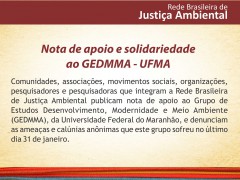 Rede Brasileira de
Justiça Ambiental

Nota de apoio e solidariedade ao GEDMMA - UFMA

Comunidades, associações, movimentos sociais, organizações, pesquisadores e pesquisadoras que integram a Rede Brasileira de Justiça Ambiental publicam nota de apoio ao Grupo de Estudos Desenvolvimento, Modernidade e Meio Ambiente (GEDMMA), da Universidade Federal do Maranhão, e denunciam as ameaças e calúnias anônimas que este grupo sofreu no último dia 31 de janeiro.